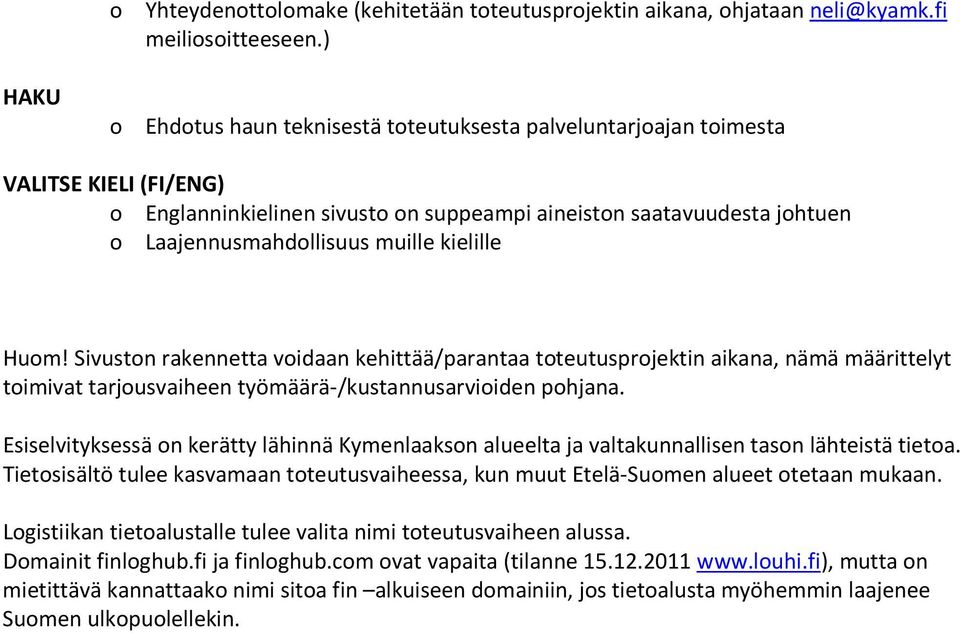 o Yhteydenottolomake (kehitetään toteutusprojektin aikana, ohjataan neli@kyamk.fi meiliosoitteeseen.)

HAKU

o Ehdotus haun teknisestä toteutuksesta palveluntarjoajan toimesta

VALITSE KIELI (FI/ENG)

o Englanninkielinen sivusto on suppeampi aineiston saatavuudesta johtuen
o Laajennusmahdollisuus muille kielille

Huom! Sivuston rakennetta voidaan kehittää/parantaa toteutusprojektin aikana, nämä määrittelyt toimivat tarjousvaiheen työmäärä-/kustannusarvioiden pohjana.

Esiselvityksessä on kerätty lähinnä Kymenlaakson alueelta ja valtakunnallisen tason lähteistä tietoa. Tietosisältö tulee kasvamaan toteutusvaiheessa, kun muut Etelä-Suomen alueet otetaan mukaan.

Logistiikan tietoalustalle tulee valita nimi toteutusvaiheen alussa.
Domainit finloghub.fi ja finloghub.com ovat vapaita (tilanne 15.12.2011 www.louhi.fi), mutta on mietittävä kannattaako nimi sitoa fin –alkuiseen domainiin, jos tietoalusta myöhemmin laajenee Suomen ulkopuolellekin.